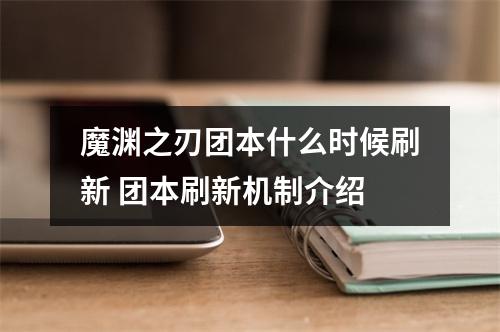 魔渊之刃团本什么时候刷新 团本刷新机制介绍